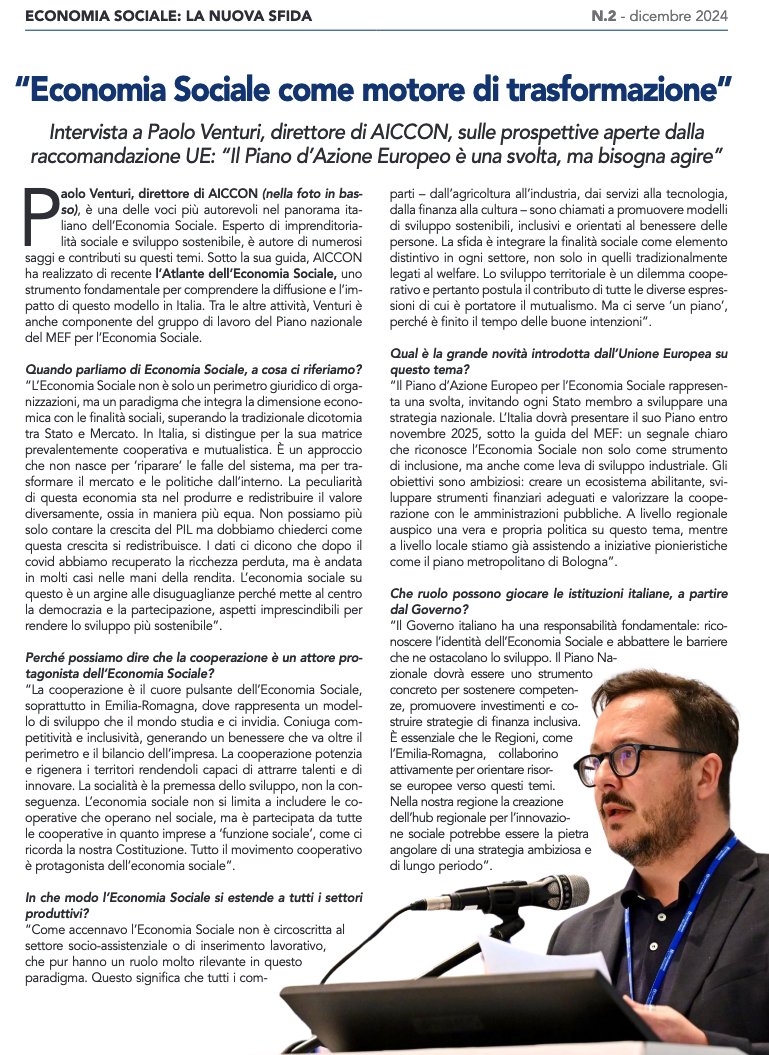 ECONOMIA SOCIALE: LA NUOVA SFIDA

N.2 - dicembre 2024

"Economia Sociale come motore di trasformazione"

Intervista a Paolo Venturi, direttore di AICCON, sulle prospettive aperte dalla raccomandazione UE: "Il Piano d'Azione Europeo è una svolta, ma bisogna agire"

Paolo Venturi, direttore di AICCON (nella foto in basso), è una delle voci più autorevoli nel panorama italiano dell'Economia Sociale. Esperto di imprenditorialità sociale e sviluppo sostenibile, è autore di numerosi saggi e contributi su questi temi. Sotto la sua guida, AICCON ha realizzato di recente l'Atlante dell'Economia Sociale, uno strumento fondamentale per comprendere la diffusione e l'impatto di questo modello in Italia. Tra le altre attività, Venturi è anche componente del gruppo di lavoro del Piano nazionale del MEF per l'Economia Sociale.

Quando parliamo di Economia Sociale, a cosa ci riferiamo?
"L'Economia Sociale non è solo un perimetro giuridico di organizzazioni, ma un paradigma che integra la dimensione economica con le finalità sociali, superando la tradizionale dicotomia tra Stato e Mercato. In Italia, si distingue per la sua matrice prevalentemente cooperativa e mutualistica. È un approccio che non nasce per 'riparare' le falle del sistema, ma per trasformare il mercato e le politiche dall'interno. La peculiarità di questa economia sta nel produrre e redistribuire il valore diversamente, ossia in maniera più equa. Non possiamo più solo contare la crescita del PIL ma dobbiamo chiederci come questa crescita si redistribuisce. I dati ci dicono che dopo il covid abbiamo recuperato la ricchezza perduta, ma è andata in molti casi nelle mani della rendita. L'economia sociale su questo è un argine alle disuguaglianze perché mette al centro la democrazia e la partecipazione, aspetti imprescindibili per rendere lo sviluppo più sostenibile".

Perché possiamo dire che la cooperazione è un attore protagonista dell'Economia Sociale?
"La cooperazione è il cuore pulsante dell'Economia Sociale, soprattutto in Emilia-Romagna, dove rappresenta un modello di sviluppo che il mondo studia e ci invidia. Coniuga competitività e inclusività, generando un benessere che va oltre il perimetro e il bilancio dell'impresa. La cooperazione potenzia e rigenera i territori rendendoli capaci di attrarre talenti e di innovare. La socialità è la premessa dello sviluppo, non la conseguenza. L'economia sociale non si limita a includere le cooperative che operano nel sociale, ma è partecipata da tutte le cooperative in quanto imprese a 'funzione sociale', come ci ricorda la nostra Costituzione. Tutto il movimento cooperativo è protagonista dell'economia sociale".

In che modo l'Economia Sociale si estende a tutti i settori produttivi?
"Come accennavo l'Economia Sociale non è circoscritta al settore socio-assistenziale o di inserimento lavorativo, che pur hanno un ruolo molto rilevante in questo paradigma. Questo significa che tutti i comparti – dall'agricoltura all'industria, dai servizi alla tecnologia, dalla finanza alla cultura – sono chiamati a promuovere modelli di sviluppo sostenibili, inclusivi e orientati al benessere delle persone. La sfida è integrare la finalità sociale come elemento distintivo in ogni settore, non solo in quelli tradizionalmente legati al welfare. Lo sviluppo territoriale è un dilemma cooperativo e pertanto postula il contributo di tutte le diverse espressioni di cui è portatore il mutualismo. Ma ci serve 'un piano', perché è finito il tempo delle buone intenzioni".

Qual è la grande novità introdotta dall'Unione Europea su questo tema?
"Il Piano d'Azione Europeo per l'Economia Sociale rappresenta una svolta, invitando ogni Stato membro a sviluppare una strategia nazionale. L'Italia dovrà presentare il suo Piano entro novembre 2025, sotto la guida del MEF: un segnale chiaro che riconosce l'Economia Sociale non solo come strumento di inclusione, ma anche come leva di sviluppo industriale. Gli obiettivi sono ambiziosi: creare un ecosistema abilitante, sviluppare strumenti finanziari adeguati e valorizzare la cooperazione con le amministrazioni pubbliche. A livello regionale auspico una vera e propria politica su questo tema, mentre a livello locale stiamo già assistendo a iniziative pionieristiche come il piano metropolitano di Bologna".

Che ruolo possono giocare le istituzioni italiane, a partire dal Governo?
"Il Governo italiano ha una responsabilità fondamentale: riconoscere l'identità dell'Economia Sociale e abbattere le barriere che ne ostacolano lo sviluppo. Il Piano Nazionale dovrà essere uno strumento concreto per sostenere competenze, promuovere investimenti e costruire strategie di finanza inclusiva. È essenziale che le Regioni, come l'Emilia-Romagna, collaborino attivamente per orientare risorse europee verso questi temi. Nella nostra regione la creazione dell'hub regionale per l'innovazione sociale potrebbe essere la pietra angolare di una strategia ambiziosa e di lungo periodo".